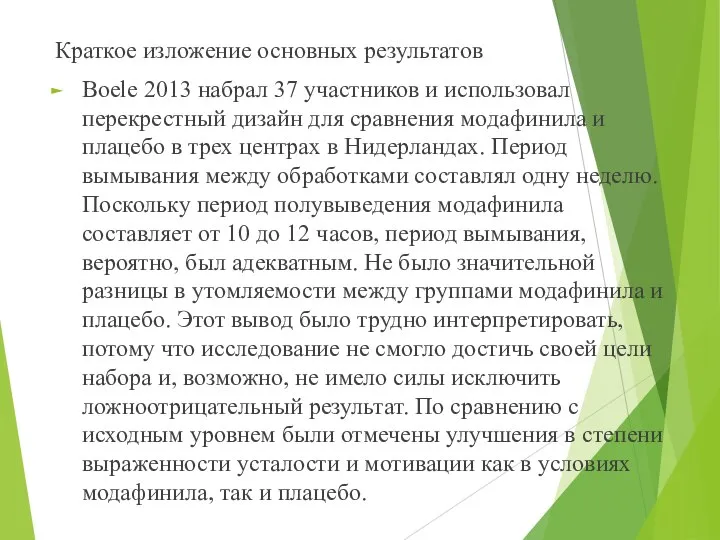 Краткое изложение основных результатов

Boele 2013 набрал 37 участников и использовал перекрестный дизайн для сравнения модафинила и плацебо в трех центрах в Нидерландах. Период вымывания между обработками составлял одну неделю. Поскольку период полувыведения модафинила составляет от 10 до 12 часов, период вымывания, вероятно, был адекватным. Не было значительной разницы в утомляемости между группами модафинила и плацебо. Этот вывод было трудно интерпретировать, потому что исследование не смогло достичь своей цели набора и, возможно, не имело силы исключить ложноотрицательный результат. По сравнению с исходным уровнем были отмечены улучшения в степени выраженности усталости и мотивации как в условиях модафинила, так и плацебо.